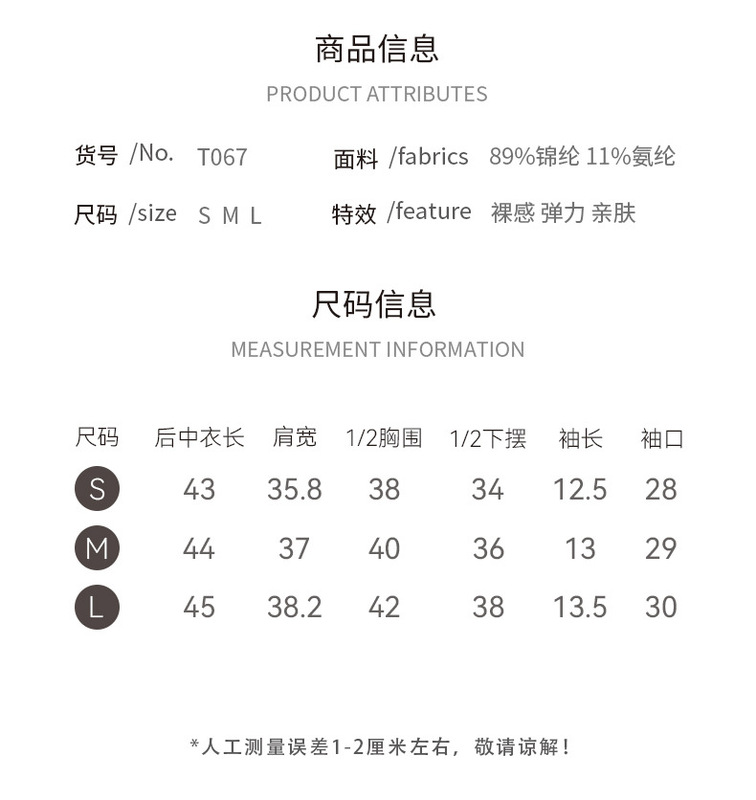 商品信息
PRODUCT ATTRIBUTES

货号 /No. T067
面料 /fabrics 89%锦纶 11%氨纶
尺码 /size S M L
特效 /feature 裸感 弹力 亲肤

尺码信息
MEASUREMENT INFORMATION

| 尺码 | 后中衣长 | 肩宽 | 1/2胸围 | 1/2下摆 | 袖长 | 袖口 |
|---|---|---|---|---|---|---|
| S | 43 | 35.8 | 38 | 34 | 12.5 | 28 |
| M | 44 | 37 | 40 | 36 | 13 | 29 |
| L | 45 | 38.2 | 42 | 38 | 13.5 | 30 |

*人工测量误差1-2厘米左右，敬请谅解！